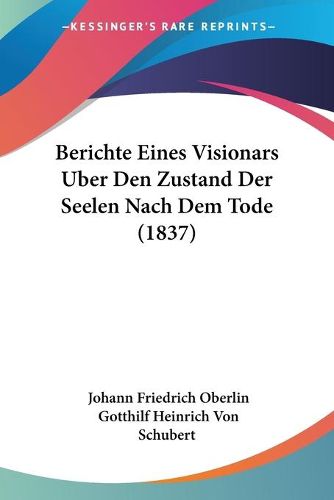 —KESSINGER'S RARE REPRINTS—

Berichte Eines Visionars Uber Den Zustand Der Seelen Nach Dem Tode (1837)

Johann Friedrich Oberlin
Gotthilf Heinrich Von Schubert